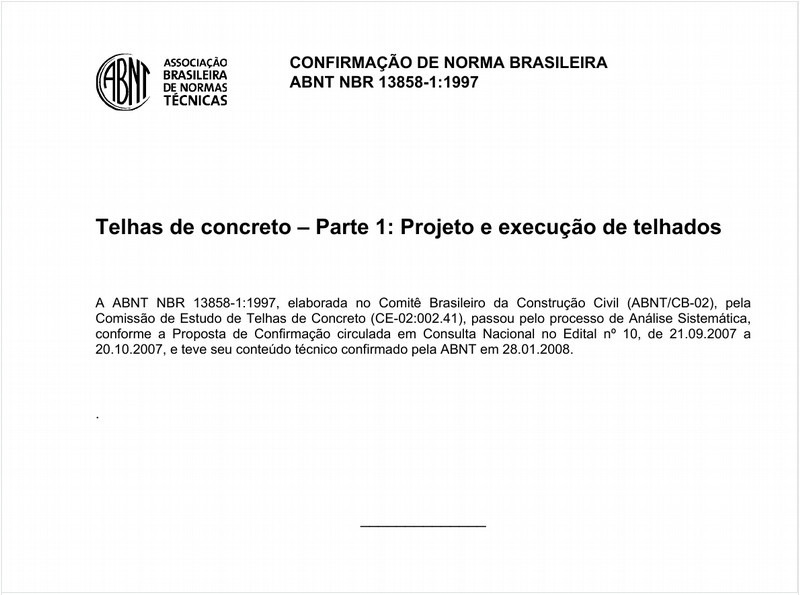 ABNT
ASSOCIAÇÃO BRASILEIRA DE NORMAS TÉCNICAS

CONFIRMAÇÃO DE NORMA BRASILEIRA
ABNT NBR 13858-1:1997

Telhas de concreto – Parte 1: Projeto e execução de telhados

A ABNT NBR 13858-1:1997, elaborada no Comitê Brasileiro da Construção Civil (ABNT/CB-02), pela Comissão de Estudo de Telhas de Concreto (CE-02:002.41), passou pelo processo de Análise Sistemática, conforme a Proposta de Confirmação circulada em Consulta Nacional no Edital nº 10, de 21.09.2007 a 20.10.2007, e teve seu conteúdo técnico confirmado pela ABNT em 28.01.2008.

.